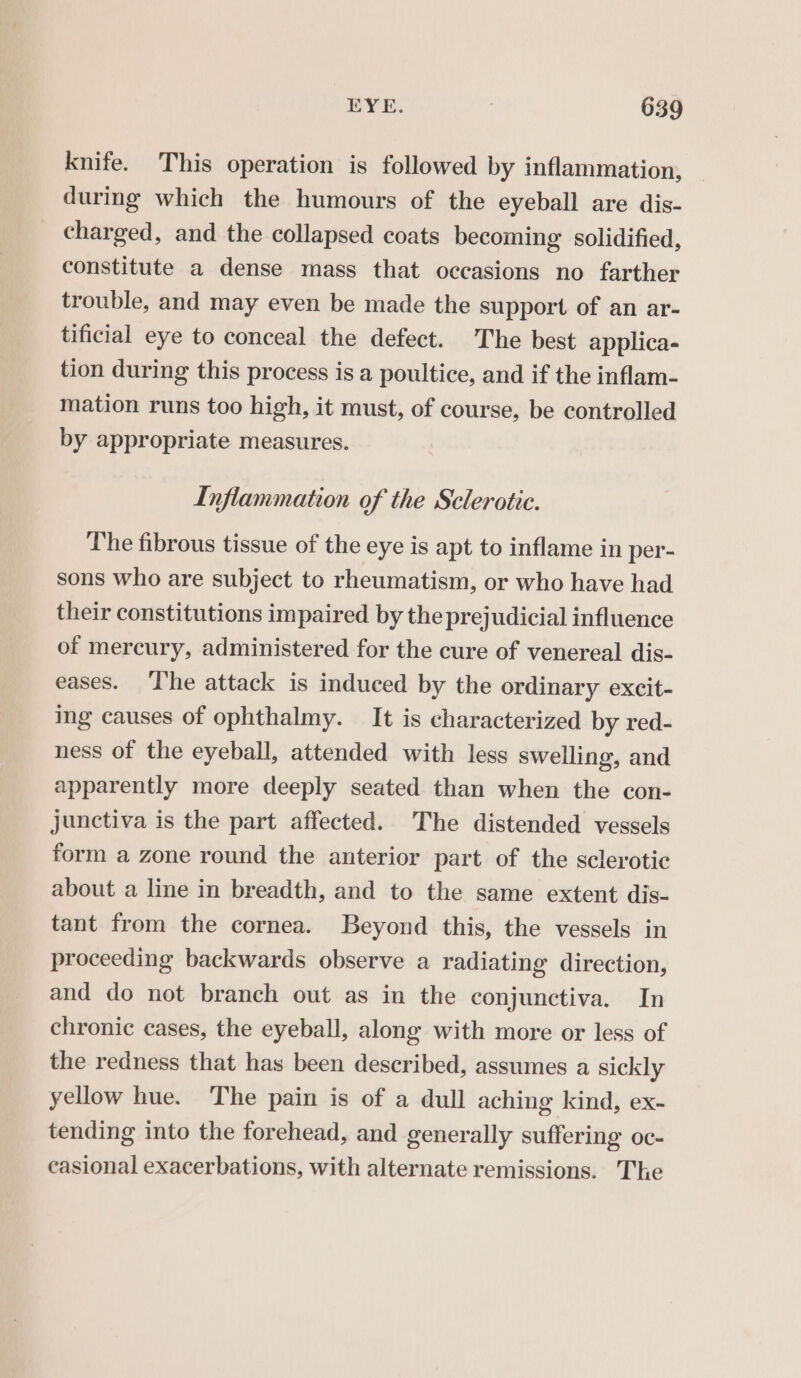 EYE. 639

knife. This operation is followed by inflammation, during which the humours of the eyeball are discharged, and the collapsed coats becoming solidified, constitute a dense mass that occasions no farther trouble, and may even be made the support of an artificial eye to conceal the defect. The best application during this process is a poultice, and if the inflammation runs too high, it must, of course, be controlled by appropriate measures.

Inflammation of the Sclerotic.

The fibrous tissue of the eye is apt to inflame in persons who are subject to rheumatism, or who have had their constitutions impaired by the prejudicial influence of mercury, administered for the cure of venereal diseases. The attack is induced by the ordinary exciting causes of ophthalmy. It is characterized by redness of the eyeball, attended with less swelling, and apparently more deeply seated than when the conjunctiva is the part affected. The distended vessels form a zone round the anterior part of the sclerotic about a line in breadth, and to the same extent distant from the cornea. Beyond this, the vessels in proceeding backwards observe a radiating direction, and do not branch out as in the conjunctiva. In chronic cases, the eyeball, along with more or less of the redness that has been described, assumes a sickly yellow hue. The pain is of a dull aching kind, extending into the forehead, and generally suffering occasional exacerbations, with alternate remissions. The